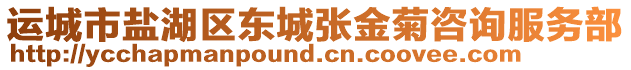 运城市盐湖区东城张金菊咨询服务部
http://ycchapmanpound.cn.coovee.com